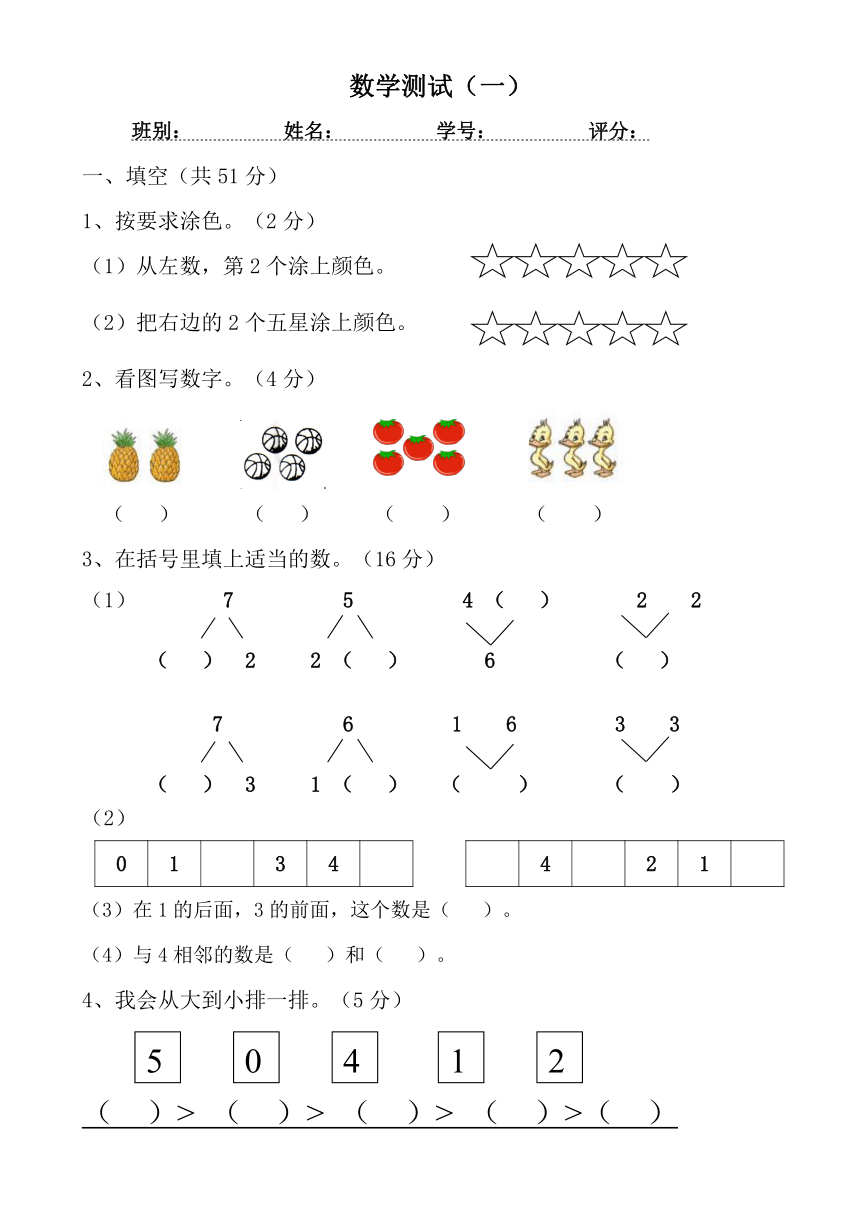 数学测试（一）

班别：　　　　姓名：　　　　学号：　　　　评分：

一、填空（共 51 分）

1、按要求涂色。（2 分）

（1）从左数，第 2 个涂上颜色。 ☆☆☆☆☆

（2）把右边的 2 个五星涂上颜色。 ☆☆☆☆☆

2、看图写数字。（4 分）

（　）　（　）　（　）　（　）

3、在括号里填上适当的数。（16 分）

（1）

7
（　） 2

5
2 （　）

4 （　）
6

2 2
（　）

7
（　） 3

6
1 （　）

1 6
（　）

3 3
（　）

（2）

| 0 | 1 |  | 3 | 4 |  |
|---|---|---|---|---|---|

|  | 4 |  | 2 | 1 |  |
|---|---|---|---|---|---|

（3）在 1 的后面，3 的前面，这个数是（　）。

（4）与 4 相邻的数是（　）和（　）。

4、我会从大到小排一排。（5 分）

5　0　4　1　2

（　）>（　）>（　）>（　）>（　）